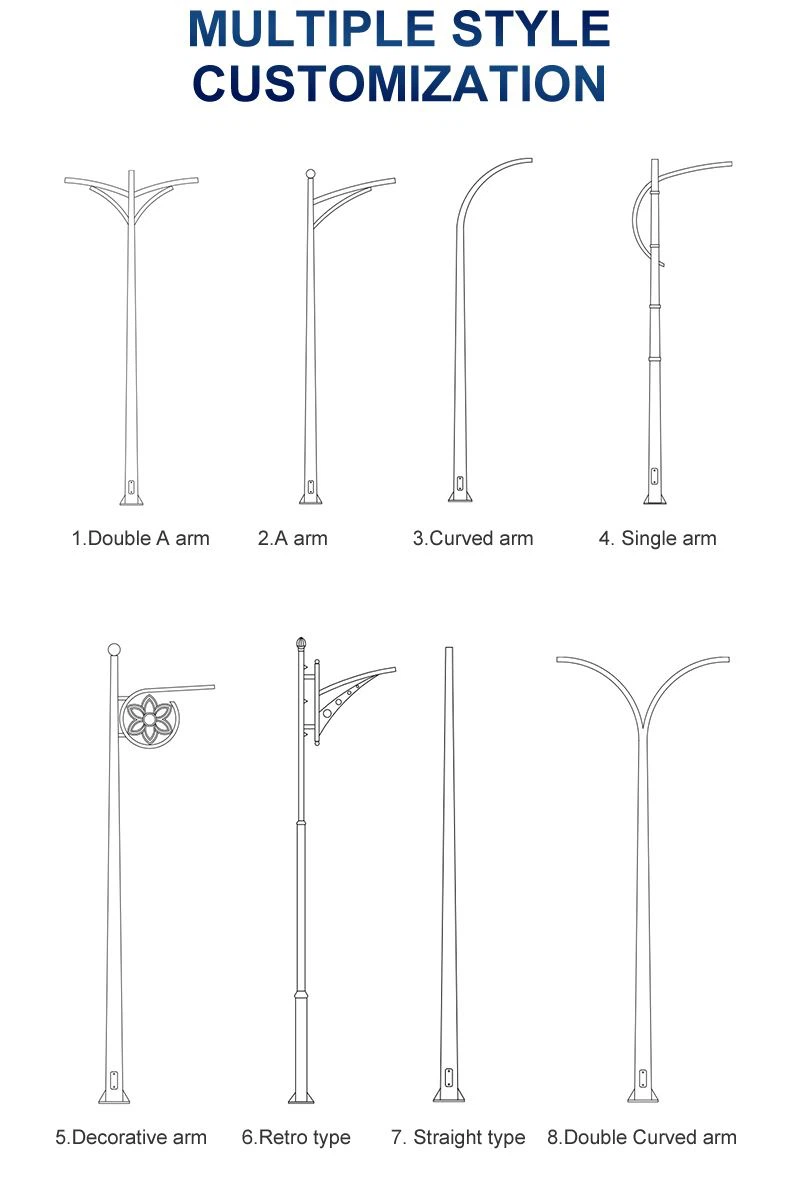 MULTIPLE STYLE CUSTOMIZATION

1.Double A arm

2.A arm

3.Curved arm

4. Single arm

5.Decorative arm

6.Retro type

7. Straight type

8.Double Curved arm